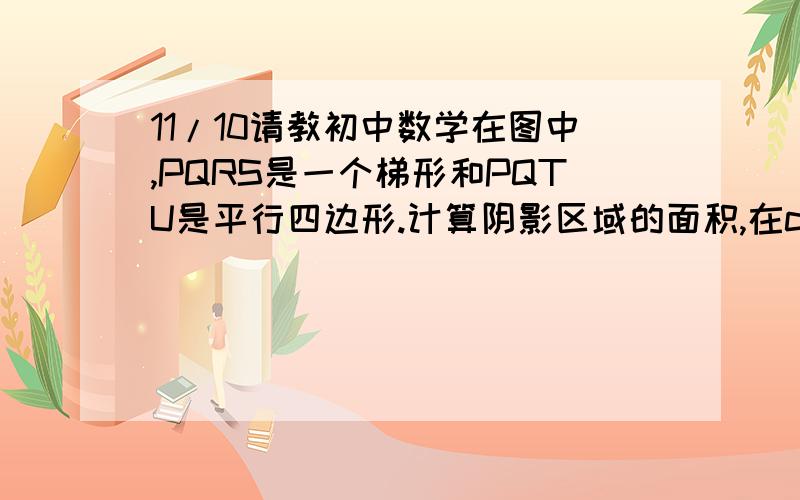 11/10请教初中数学在图中,PQRS是一个梯形和PQTU是平行四边形.计算阴影区域的面积,在c